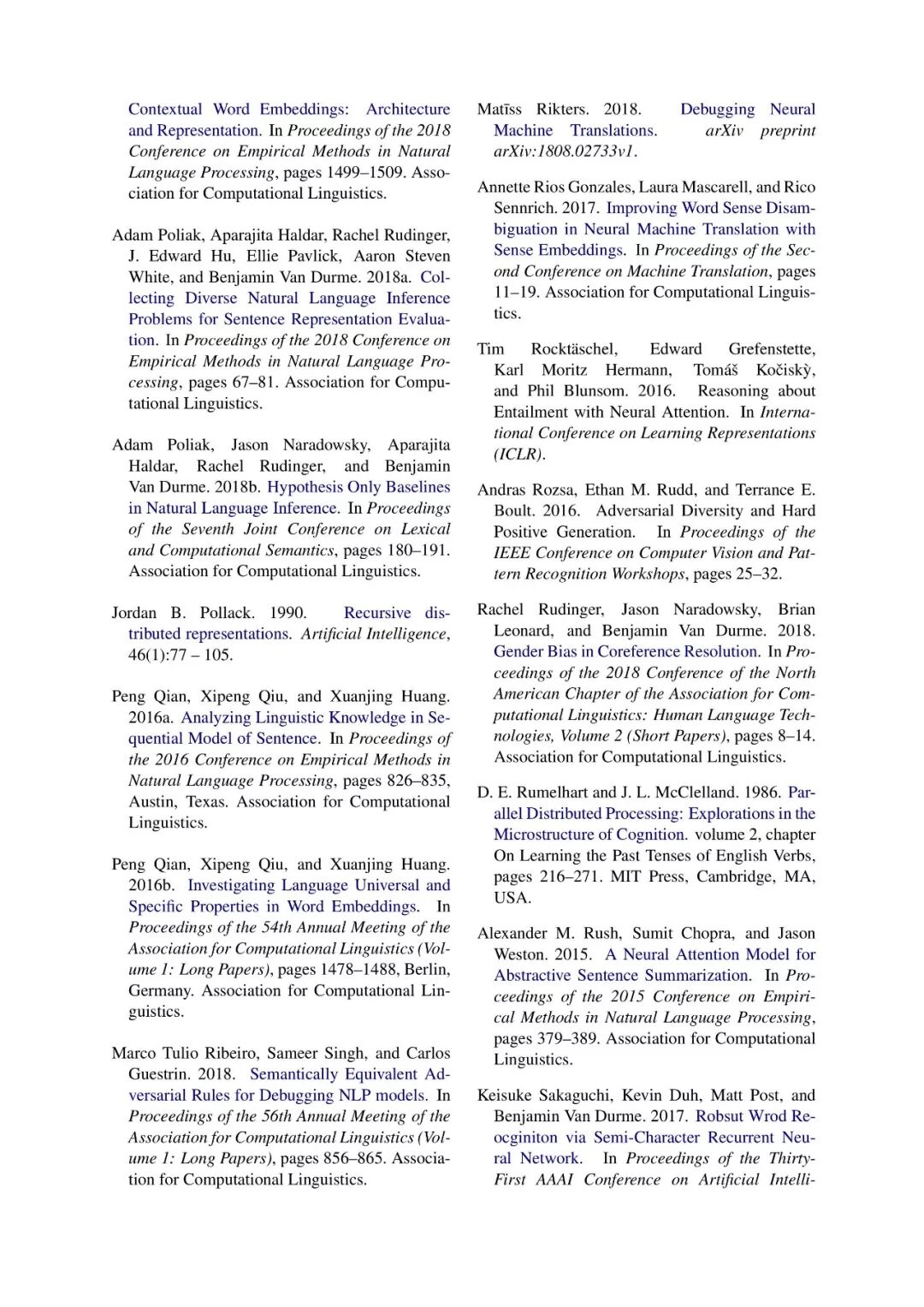 Contextual Word Embeddings: Architecture and Representation. In Proceedings of the 2018 Conference on Empirical Methods in Natural Language Processing, pages 1499–1509. Association for Computational Linguistics.

Adam Poliak, Aparajita Haldar, Rachel Rudinger, J. Edward Hu, Ellie Pavlick, Aaron Steven White, and Benjamin Van Durme. 2018a. Collecting Diverse Natural Language Inference Problems for Sentence Representation Evaluation. In Proceedings of the 2018 Conference on Empirical Methods in Natural Language Processing, pages 67–81. Association for Computational Linguistics.

Adam Poliak, Jason Naradowsky, Aparajita Haldar, Rachel Rudinger, and Benjamin Van Durme. 2018b. Hypothesis Only Baselines in Natural Language Inference. In Proceedings of the Seventh Joint Conference on Lexical and Computational Semantics, pages 180–191. Association for Computational Linguistics.

Jordan B. Pollack. 1990. Recursive distributed representations. Artificial Intelligence, 46(1):77 – 105.

Peng Qian, Xipeng Qiu, and Xuanjing Huang. 2016a. Analyzing Linguistic Knowledge in Sequential Model of Sentence. In Proceedings of the 2016 Conference on Empirical Methods in Natural Language Processing, pages 826–835, Austin, Texas. Association for Computational Linguistics.

Peng Qian, Xipeng Qiu, and Xuanjing Huang. 2016b. Investigating Language Universal and Specific Properties in Word Embeddings. In Proceedings of the 54th Annual Meeting of the Association for Computational Linguistics (Volume 1: Long Papers), pages 1478–1488, Berlin, Germany. Association for Computational Linguistics.

Marco Tulio Ribeiro, Sameer Singh, and Carlos Guestrin. 2018. Semantically Equivalent Adversarial Rules for Debugging NLP models. In Proceedings of the 56th Annual Meeting of the Association for Computational Linguistics (Volume 1: Long Papers), pages 856–865. Association for Computational Linguistics.

Matīss Rikters. 2018. Debugging Neural Machine Translations. arXiv preprint arXiv:1808.02733v1.

Annette Rios Gonzales, Laura Mascarell, and Rico Sennrich. 2017. Improving Word Sense Disambiguation in Neural Machine Translation with Sense Embeddings. In Proceedings of the Second Conference on Machine Translation, pages 11–19. Association for Computational Linguistics.

Tim Rocktäschel, Edward Grefenstette, Karl Moritz Hermann, Tomáš Kočiskỳ, and Phil Blunsom. 2016. Reasoning about Entailment with Neural Attention. In International Conference on Learning Representations (ICLR).

Andras Rozsa, Ethan M. Rudd, and Terrance E. Boult. 2016. Adversarial Diversity and Hard Positive Generation. In Proceedings of the IEEE Conference on Computer Vision and Pattern Recognition Workshops, pages 25–32.

Rachel Rudinger, Jason Naradowsky, Brian Leonard, and Benjamin Van Durme. 2018. Gender Bias in Coreference Resolution. In Proceedings of the 2018 Conference of the North American Chapter of the Association for Computational Linguistics: Human Language Technologies, Volume 2 (Short Papers), pages 8–14. Association for Computational Linguistics.

D. E. Rumelhart and J. L. McClelland. 1986. Parallel Distributed Processing: Explorations in the Microstructure of Cognition. volume 2, chapter On Learning the Past Tenses of English Verbs, pages 216–271. MIT Press, Cambridge, MA, USA.

Alexander M. Rush, Sumit Chopra, and Jason Weston. 2015. A Neural Attention Model for Abstractive Sentence Summarization. In Proceedings of the 2015 Conference on Empirical Methods in Natural Language Processing, pages 379–389. Association for Computational Linguistics.

Keisuke Sakaguchi, Kevin Duh, Matt Post, and Benjamin Van Durme. 2017. Robsut Wrod Reocginiton via Semi-Character Recurrent Neural Network. In Proceedings of the Thirty-First AAAI Conference on Artificial Intelli-